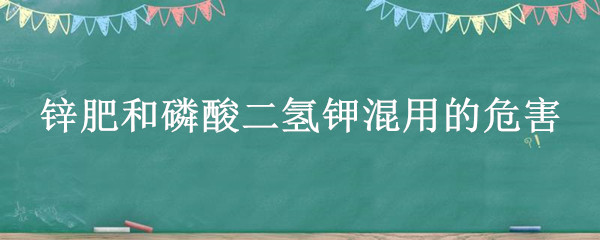 锌肥和磷酸二氢钾混用的危害